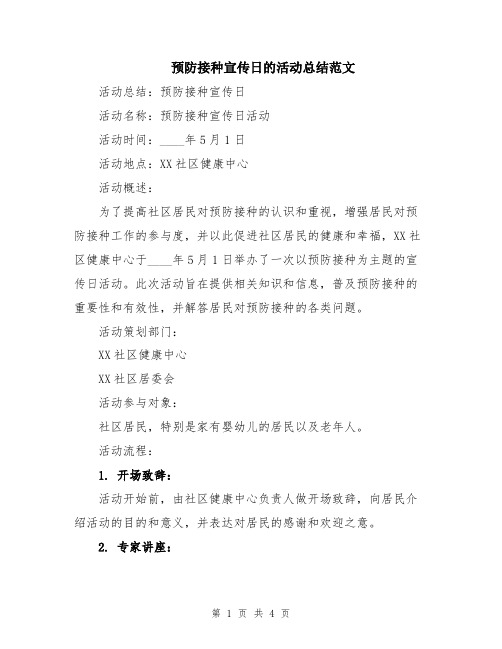 预防接种宣传日的活动总结范文

活动总结：预防接种宣传日

活动名称：预防接种宣传日活动

活动时间：____年5月1日

活动地点：XX社区健康中心

活动概述：

为了提高社区居民对预防接种的认识和重视，增强居民对预防接种工作的参与度，并以此促进社区居民的健康和幸福，XX社区健康中心于____年5月1日举办了一次以预防接种为主题的宣传日活动。此次活动旨在提供相关知识和信息，普及预防接种的重要性和有效性，并解答居民对预防接种的各类问题。

活动策划部门：

XX社区健康中心

XX社区居委会

活动参与对象：

社区居民，特别是家有婴幼儿的居民以及老年人。

活动流程：

1. 开场致辞：

活动开始前，由社区健康中心负责人做开场致辞，向居民介绍活动的目的和意义，并表达对居民的感谢和欢迎之意。

2. 专家讲座：

第 1 页 共 4 页